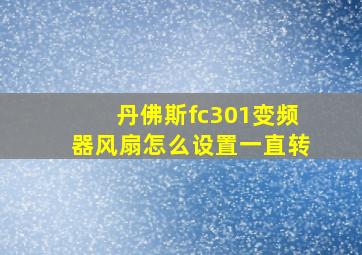 丹佛斯fc301变频器风扇怎么设置一直转